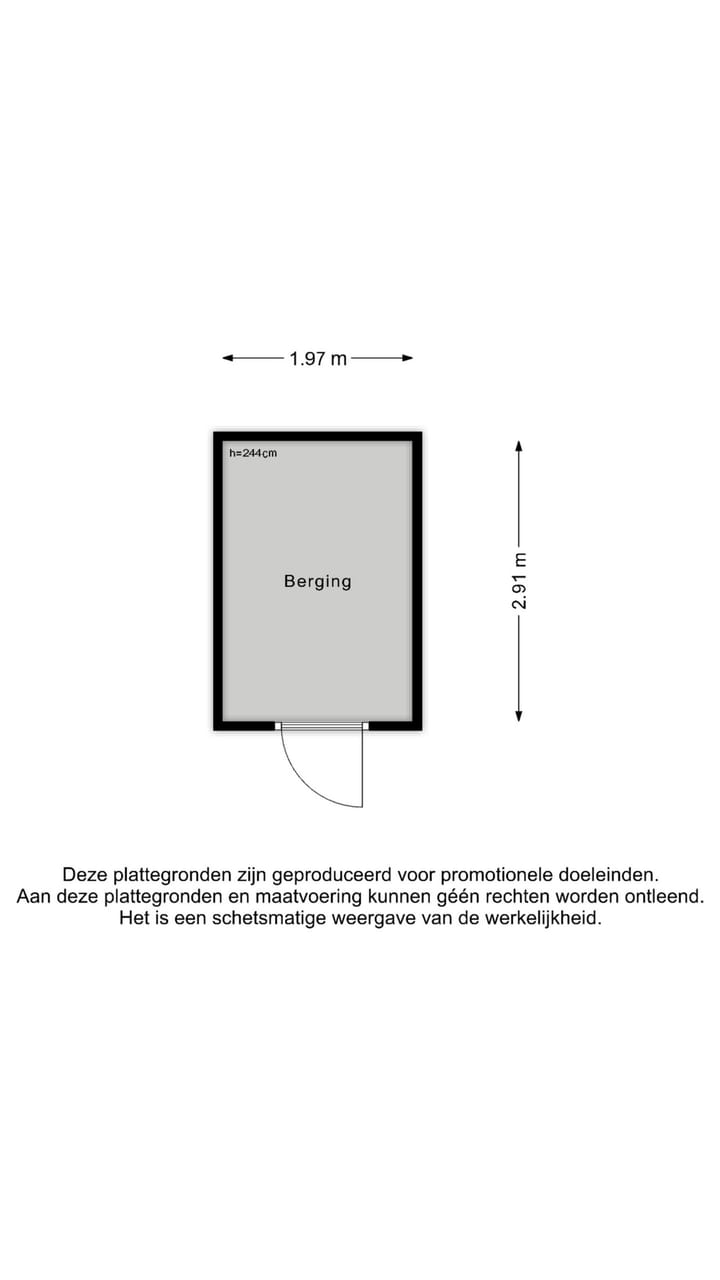 1.97 m

h=244cm

Berging

2.91 m

Deze plattegronden zijn geproduceerd voor promotionele doeleinden.
Aan deze plattegronden en maatvoering kunnen géén rechten worden ontleend.
Het is een schetsmatige weergave van de werkelijkheid.